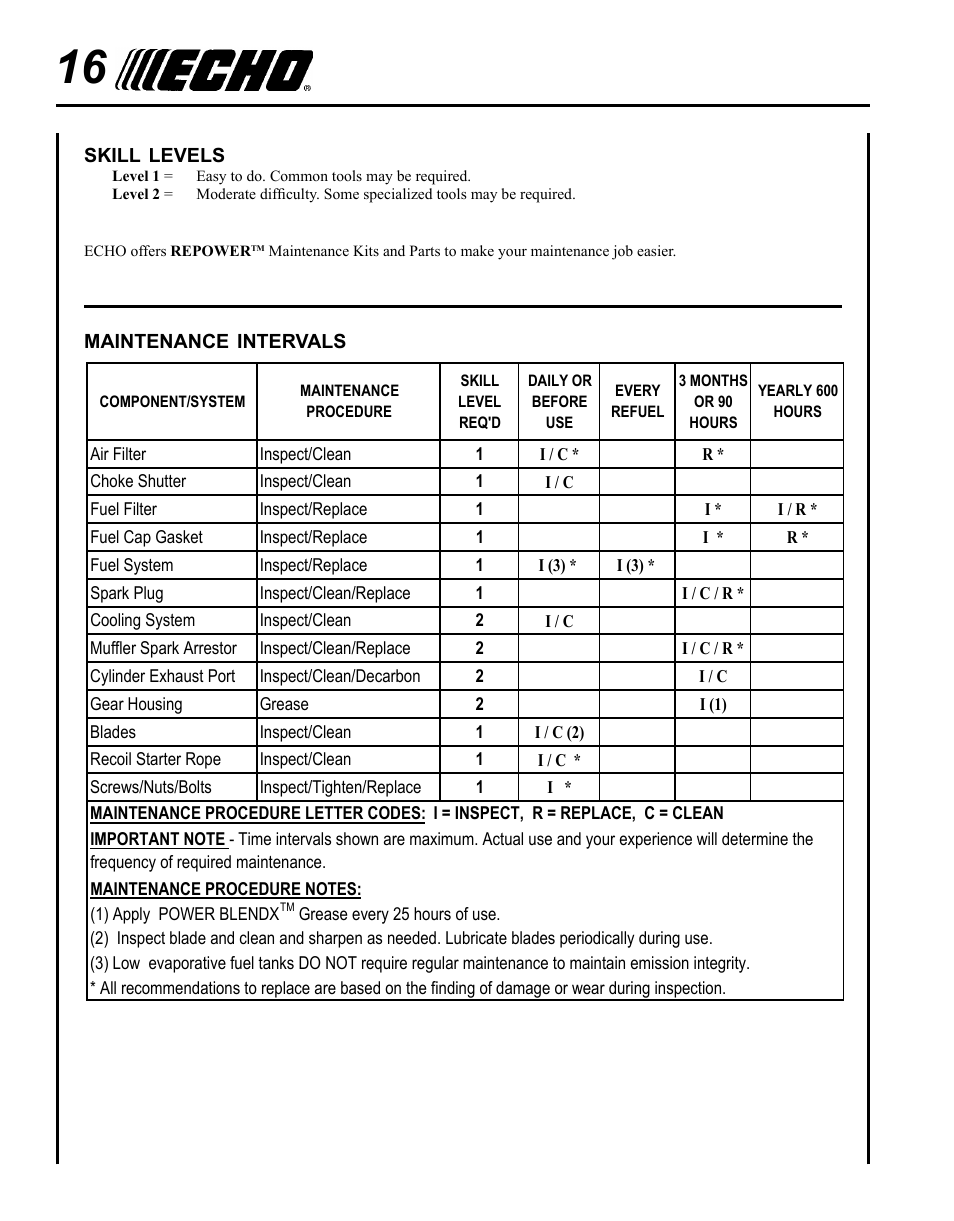 16 ECHO®

SKILL LEVELS
Level 1 = Easy to do. Common tools may be required.
Level 2 = Moderate difficulty. Some specialized tools may be required.

ECHO offers REPOWER™ Maintenance Kits and Parts to make your maintenance job easier.

MAINTENANCE INTERVALS

| COMPONENT/SYSTEM | MAINTENANCE PROCEDURE | SKILL LEVEL REQ'D | DAILY OR BEFORE USE | EVERY REFUEL | 3 MONTHS OR 90 HOURS | YEARLY 600 HOURS |
|---|---|---|---|---|---|---|
| Air Filter | Inspect/Clean | 1 | I / C * | | R * | |
| Choke Shutter | Inspect/Clean | 1 | I / C | | | |
| Fuel Filter | Inspect/Replace | 1 | | | I * | I / R * |
| Fuel Cap Gasket | Inspect/Replace | 1 | | | I * | R * |
| Fuel System | Inspect/Replace | 1 | I (3) * | I (3) * | | |
| Spark Plug | Inspect/Clean/Replace | 1 | | | I / C / R * | |
| Cooling System | Inspect/Clean | 2 | I / C | | | |
| Muffler Spark Arrestor | Inspect/Clean/Replace | 2 | | | I / C / R * | |
| Cylinder Exhaust Port | Inspect/Clean/Decarbon | 2 | | | I / C | |
| Gear Housing | Grease | 2 | | | I (1) | |
| Blades | Inspect/Clean | 1 | I / C (2) | | | |
| Recoil Starter Rope | Inspect/Clean | 1 | I / C * | | | |
| Screws/Nuts/Bolts | Inspect/Tighten/Replace | 1 | I * | | | |

MAINTENANCE PROCEDURE LETTER CODES: I = INSPECT, R = REPLACE, C = CLEAN

IMPORTANT NOTE - Time intervals shown are maximum. Actual use and your experience will determine the frequency of required maintenance.

MAINTENANCE PROCEDURE NOTES:
(1) Apply POWER BLENDX™ Grease every 25 hours of use.
(2) Inspect blade and clean and sharpen as needed. Lubricate blades periodically during use.
(3) Low evaporative fuel tanks DO NOT require regular maintenance to maintain emission integrity.
* All recommendations to replace are based on the finding of damage or wear during inspection.